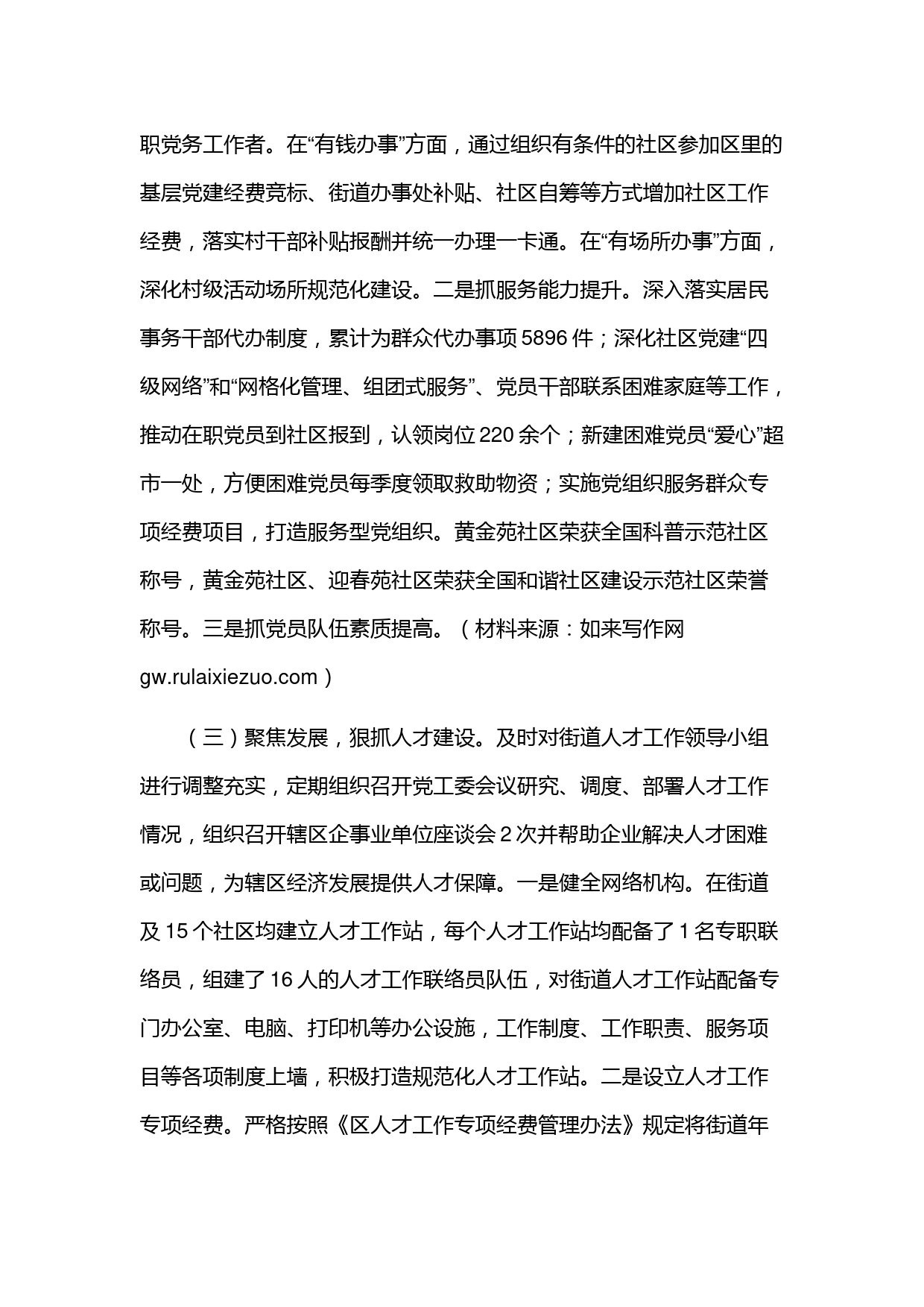 职党务工作者。在“有钱办事”方面，通过组织有条件的社区参加区里的基层党建经费竞标、街道办事处补贴、社区自筹等方式增加社区工作经费，落实村干部补贴报酬并统一办理一卡通。在“有场所办事”方面，深化村级活动场所规范化建设。二是抓服务能力提升。深入落实居民事务干部代办制度，累计为群众代办事项 5896 件；深化社区党建“四级网络”和“网格化管理、组团式服务”、党员干部联系困难家庭等工作，推动在职党员到社区报到，认领岗位 220 余个；新建困难党员“爱心”超市一处，方便困难党员每季度领取救助物资；实施党组织服务群众专项经费项目，打造服务型党组织。黄金苑社区荣获全国科普示范社区称号，黄金苑社区、迎春苑社区荣获全国和谐社区建设示范社区荣誉称号。三是抓党员队伍素质提高。（材料来源：如来写作网 gw.rulaixiezuo.com）

（三）聚焦发展，狠抓人才建设。及时对街道人才工作领导小组进行调整充实，定期组织召开党工委会议研究、调度、部署人才工作情况，组织召开辖区企事业单位座谈会 2 次并帮助企业解决人才困难或问题，为辖区经济发展提供人才保障。一是健全网络机构。在街道及 15 个社区均建立人才工作站，每个人才工作站均配备了 1 名专职联络员，组建了 16 人的人才工作联络员队伍，对街道人才工作站配备专门办公室、电脑、打印机等办公设施，工作制度、工作职责、服务项目等各项制度上墙，积极打造规范化人才工作站。二是设立人才工作专项经费。严格按照《区人才工作专项经费管理办法》规定将街道年